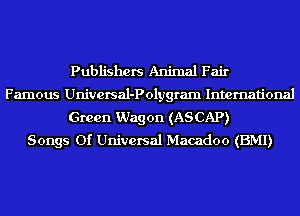 Publishers Animal Fair
Famous Universal-Polygram International
Green Wagon (ASCAP)
Songs Of Universal Macadoo (BMI)